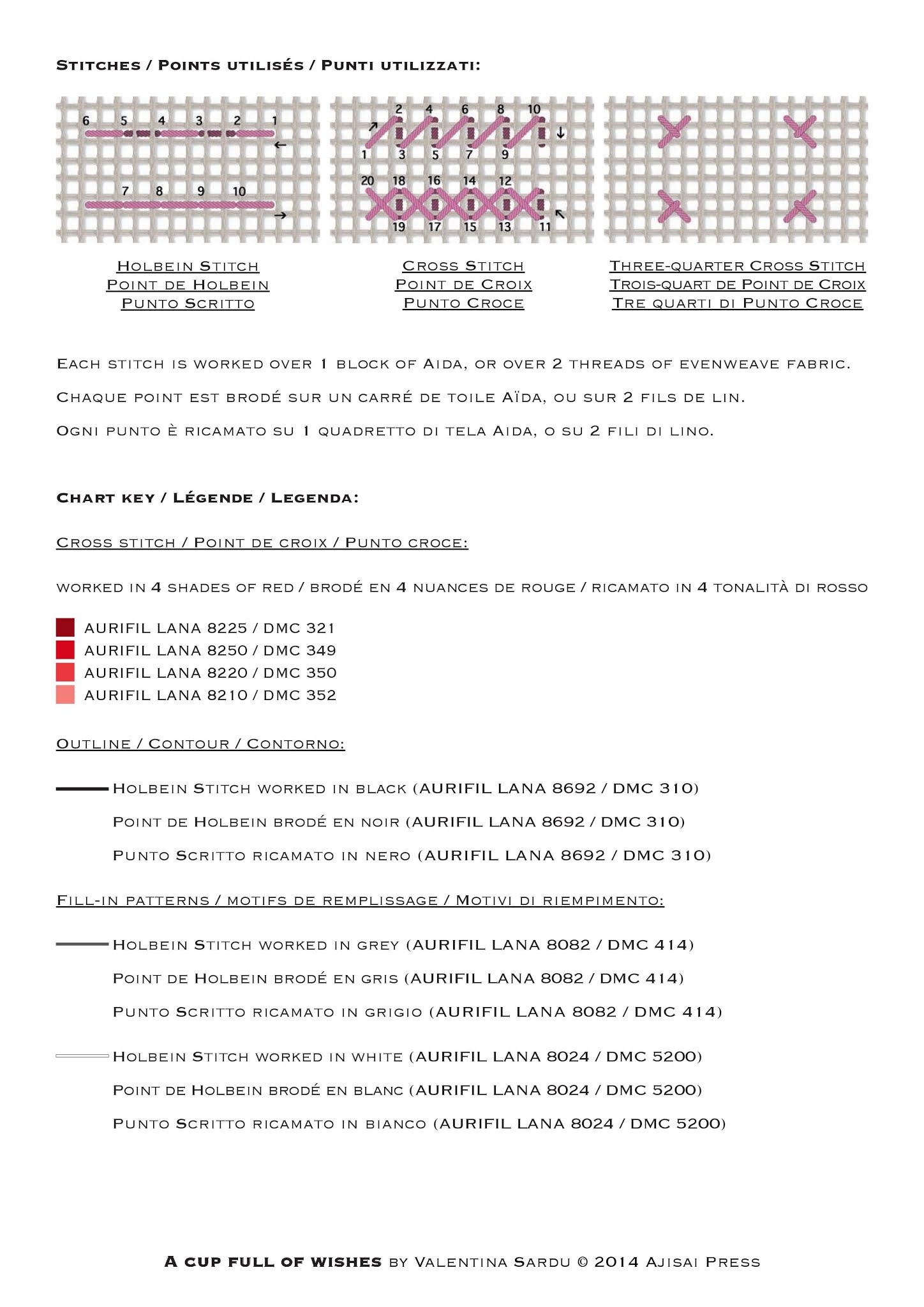 Stitches / Points utilisés / Punti utilizzati:

6 5 4 3 2 1

7 8 9 10

2 4 6 8 10

1 3 5 7 9

20 18 16 14 12

19 17 15 13 11

Holbein Stitch
Point de Holbein
Punto Scritto

Cross Stitch
Point de Croix
Punto Croce

Three-quarter Cross Stitch
Trois-quart de Point de Croix
Tre quarti di Punto Croce

Each stitch is worked over 1 block of Aida, or over 2 threads of evenweave fabric.

Chaque point est brodé sur un carré de toile Aïda, ou sur 2 fils de lin.

Ogni punto è ricamato su 1 quadretto di tela Aida, o su 2 fili di lino.

Chart key / Légende / Legenda:

Cross stitch / Point de croix / Punto croce:

worked in 4 shades of red / brodé en 4 nuances de rouge / ricamato in 4 tonalità di rosso

AURIFIL LANA 8225 / DMC 321
AURIFIL LANA 8250 / DMC 349
AURIFIL LANA 8220 / DMC 350
AURIFIL LANA 8210 / DMC 352

Outline / Contour / Contorno:

Holbein Stitch worked in black (AURIFIL LANA 8692 / DMC 310)

Point de Holbein brodé en noir (AURIFIL LANA 8692 / DMC 310)

Punto Scritto ricamato in nero (AURIFIL LANA 8692 / DMC 310)

Fill-in patterns / motifs de remplissage / Motivi di riempimento:

Holbein Stitch worked in grey (AURIFIL LANA 8082 / DMC 414)

Point de Holbein brodé en gris (AURIFIL LANA 8082 / DMC 414)

Punto Scritto ricamato in grigio (AURIFIL LANA 8082 / DMC 414)

Holbein Stitch worked in white (AURIFIL LANA 8024 / DMC 5200)

Point de Holbein brodé en blanc (AURIFIL LANA 8024 / DMC 5200)

Punto Scritto ricamato in bianco (AURIFIL LANA 8024 / DMC 5200)

A cup full of wishes by Valentina Sardu © 2014 Ajisai Press